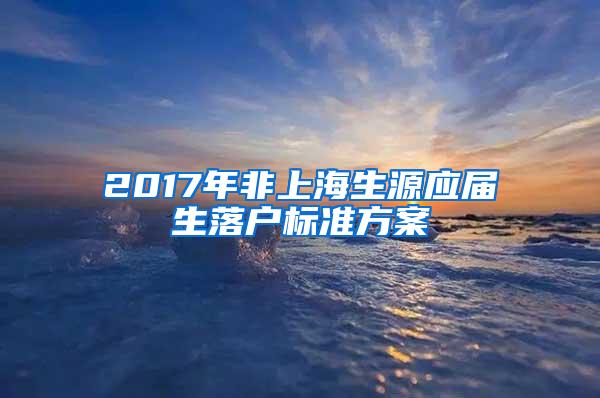 2017年非上海生源应届生落户标准方案